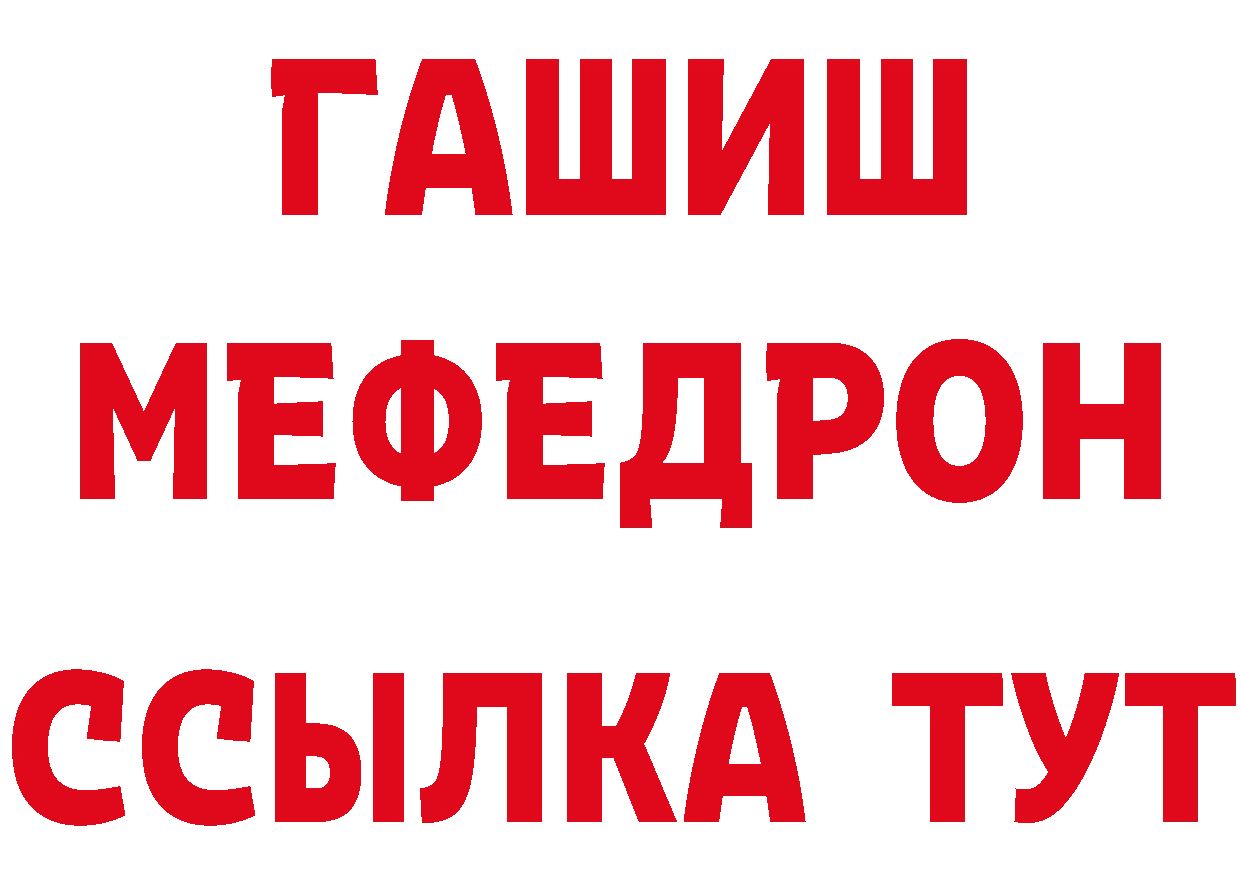 ГАШИШ
МЕФЕДРОН
ССЫЛКА ТУТ